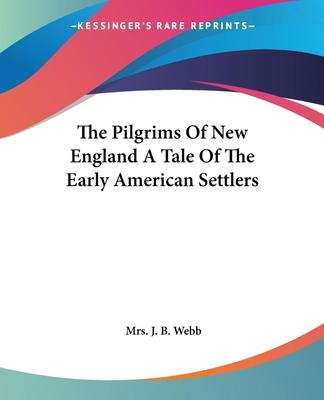 —KESSINGER'S RARE REPRINTS—

The Pilgrims Of New England A Tale Of The Early American Settlers

Mrs. J. B. Webb